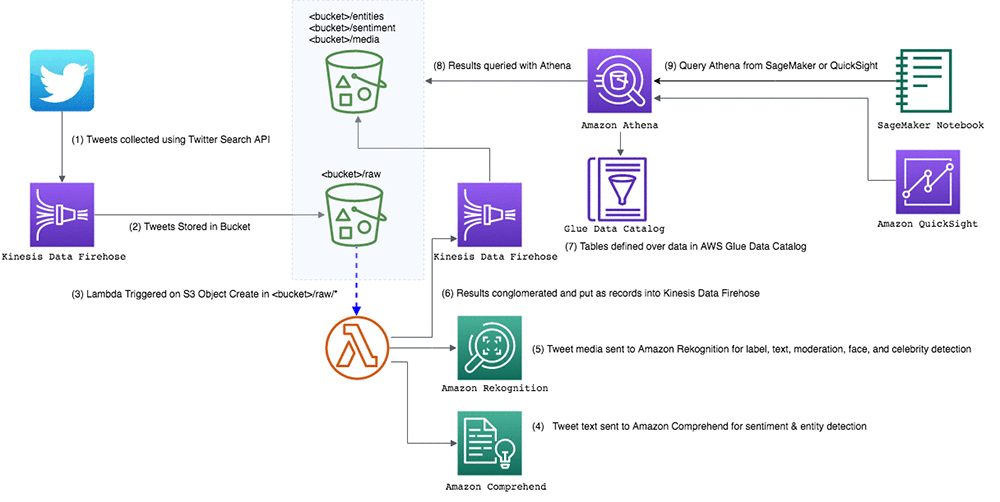 <bucket>/entities
<bucket>/sentiment
<bucket>/media

(8) Results queried with Athena

(9) Query Athena from SageMaker or QuickSight

Amazon Athena

SageMaker Notebook

(1) Tweets collected using Twitter Search API

<bucket>/raw

Glue Data Catalog

Amazon QuickSight

Kinesis Data Firehose

(2) Tweets Stored in Bucket

Kinesis Data Firehose

(7) Tables defined over data in AWS Glue Data Catalog

(3) Lambda Triggered on S3 Object Create in <bucket>/raw/*

(6) Results conglomerated and put as records into Kinesis Data Firehose

(5) Tweet media sent to Amazon Rekognition for label, text, moderation, face, and celebrity detection

Amazon Rekognition

(4) Tweet text sent to Amazon Comprehend for sentiment & entity detection

Amazon Comprehend